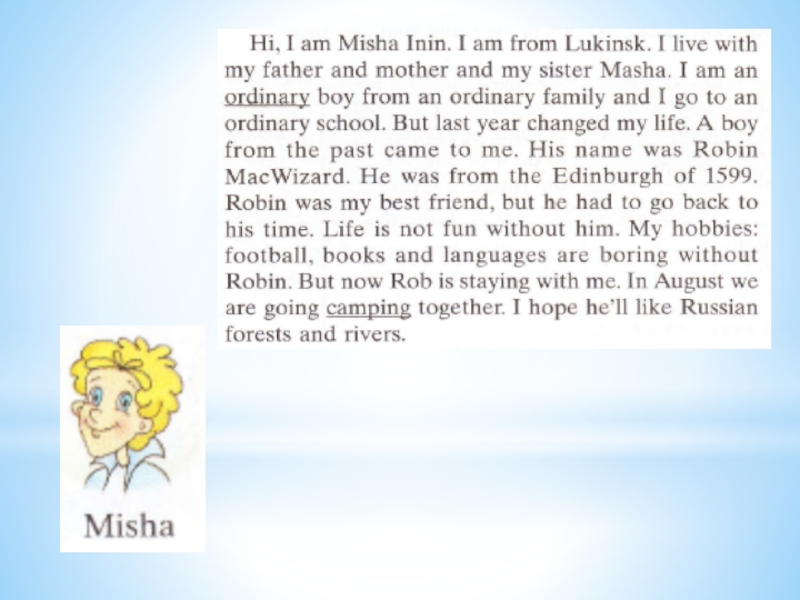 Hi, I am Misha Inin. I am from Lukinsk. I live with my father and mother and my sister Masha. I am an ordinary boy from an ordinary family and I go to an ordinary school. But last year changed my life. A boy from the past came to me. His name was Robin MacWizard. He was from the Edinburgh of 1599. Robin was my best friend, but he had to go back to his time. Life is not fun without him. My hobbies: football, books and languages are boring without Robin. But now Rob is staying with me. In August we are going camping together. I hope he'll like Russian forests and rivers.

Misha